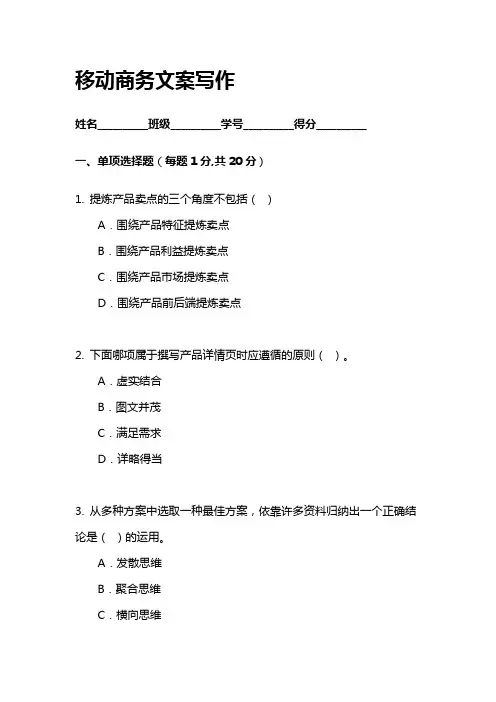 移动商务文案写作

姓名________班级________学号________得分________

一、单项选择题（每题 1 分,共 20 分）

1. 提炼产品卖点的三个角度不包括（ ）

A．围绕产品特征提炼卖点

B．围绕产品利益提炼卖点

C．围绕产品市场提炼卖点

D．围绕产品前后端提炼卖点

2. 下面哪项属于撰写产品详情页时应遵循的原则（ ）。

A．虚实结合

B．图文并茂

C．满足需求

D．详略得当

3. 从多种方案中选取一种最佳方案，依靠许多资料归纳出一个正确结论是（ ）的运用。

A．发散思维

B．聚合思维

C．横向思维